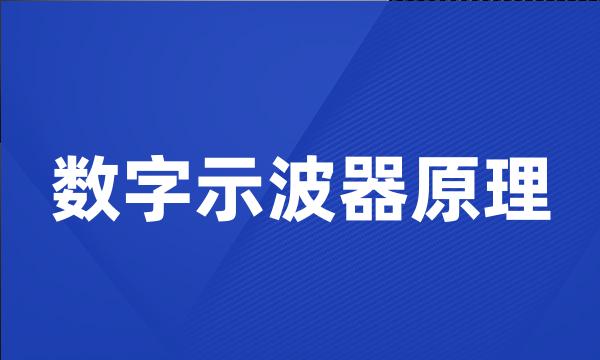 数字示波器原理